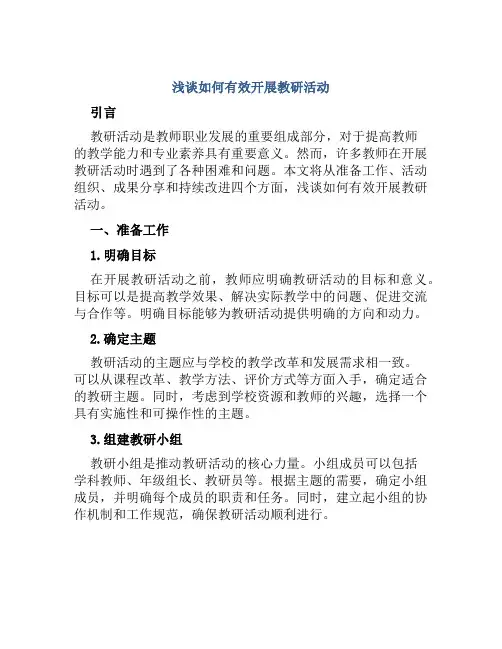 浅谈如何有效开展教研活动

引言

教研活动是教师职业发展的重要组成部分，对于提高教师的教学能力和专业素养具有重要意义。然而，许多教师在开展教研活动时遇到了各种困难和问题。本文将从准备工作、活动组织、成果分享和持续改进四个方面，浅谈如何有效开展教研活动。

一、准备工作

1. 明确目标

在开展教研活动之前，教师应明确教研活动的目标和意义。目标可以是提高教学效果、解决实际教学中的问题、促进交流与合作等。明确目标能够为教研活动提供明确的方向和动力。

2. 确定主题

教研活动的主题应与学校的教学改革和发展需求相一致。可以从课程改革、教学方法、评价方式等方面入手，确定适合的教研主题。同时，考虑到学校资源和教师的兴趣，选择一个具有实施性和可操作性的主题。

3. 组建教研小组

教研小组是推动教研活动的核心力量。小组成员可以包括学科教师、年级组长、教研员等。根据主题的需要，确定小组成员，并明确每个成员的职责和任务。同时，建立起小组的协作机制和工作规范，确保教研活动顺利进行。